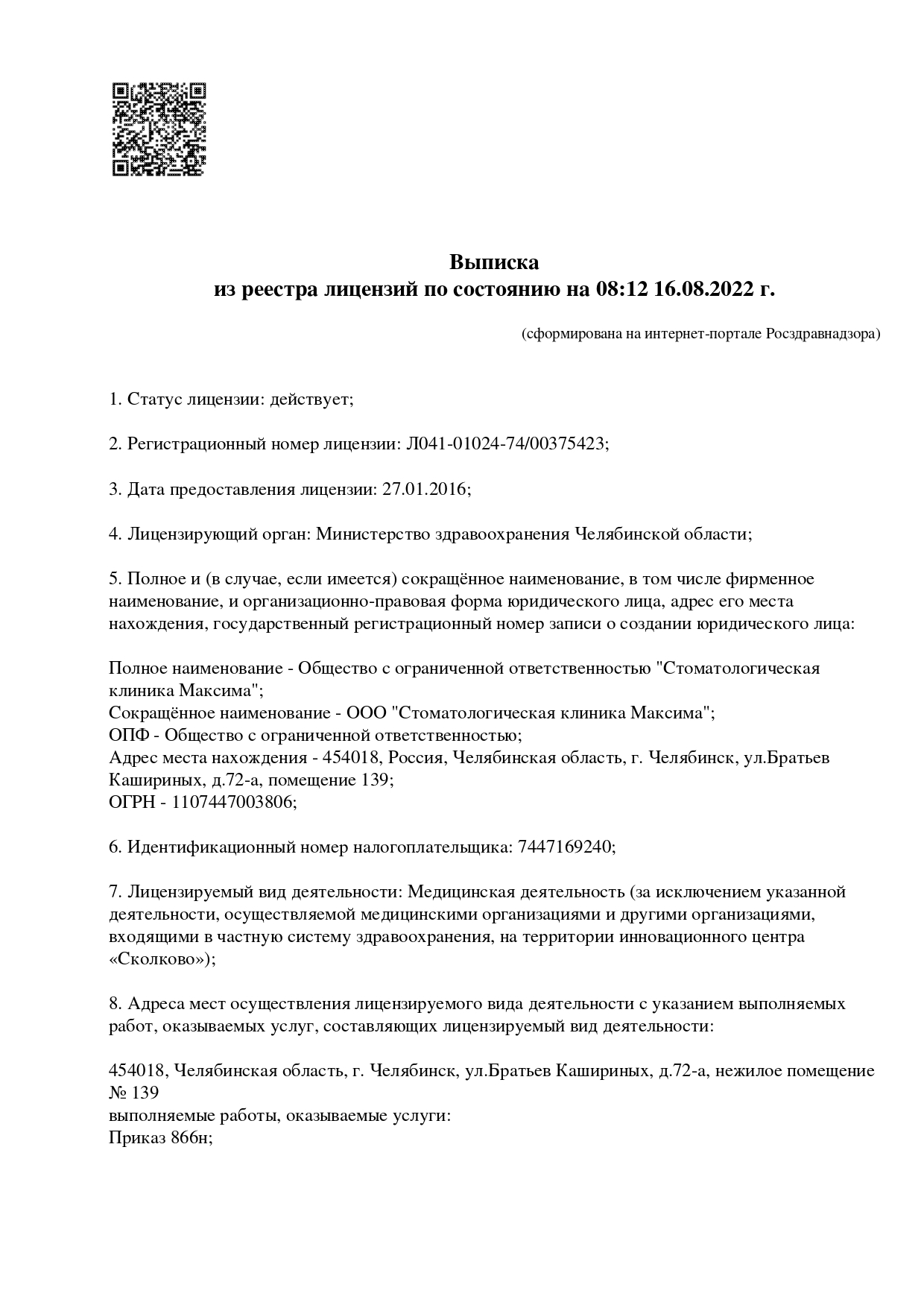 Выписка
из реестра лицензий по состоянию на 08:12 16.08.2022 г.

(сформирована на интернет-портале Росздравнадзора)

1. Статус лицензии: действует;

2. Регистрационный номер лицензии: Л041-01024-74/00375423;

3. Дата предоставления лицензии: 27.01.2016;

4. Лицензирующий орган: Министерство здравоохранения Челябинской области;

5. Полное и (в случае, если имеется) сокращённое наименование, в том числе фирменное наименование, и организационно-правовая форма юридического лица, адрес его места нахождения, государственный регистрационный номер записи о создании юридического лица:

Полное наименование - Общество с ограниченной ответственностью "Стоматологическая клиника Максима";
Сокращённое наименование - ООО "Стоматологическая клиника Максима";
ОПФ - Общество с ограниченной ответственностью;
Адрес места нахождения - 454018, Россия, Челябинская область, г. Челябинск, ул.Братьев Кашириных, д.72-а, помещение 139;
ОГРН - 1107447003806;

6. Идентификационный номер налогоплательщика: 7447169240;

7. Лицензируемый вид деятельности: Медицинская деятельность (за исключением указанной деятельности, осуществляемой медицинскими организациями и другими организациями, входящими в частную систему здравоохранения, на территории инновационного центра «Сколково»);

8. Адреса мест осуществления лицензируемого вида деятельности с указанием выполняемых работ, оказываемых услуг, составляющих лицензируемый вид деятельности:

454018, Челябинская область, г. Челябинск, ул.Братьев Кашириных, д.72-а, нежилое помещение № 139
выполняемые работы, оказываемые услуги:
Приказ 866н;